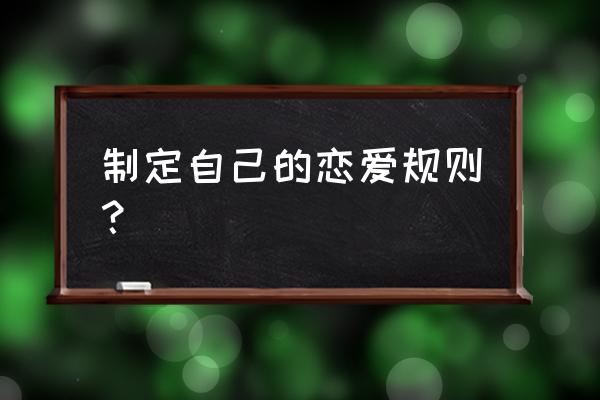 制定自己的恋爱规则？